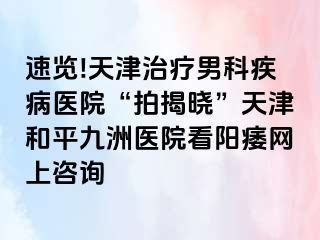 速览!天津治疗男科疾病医院“拍揭晓”天津和平九洲医院看阳痿网上咨询